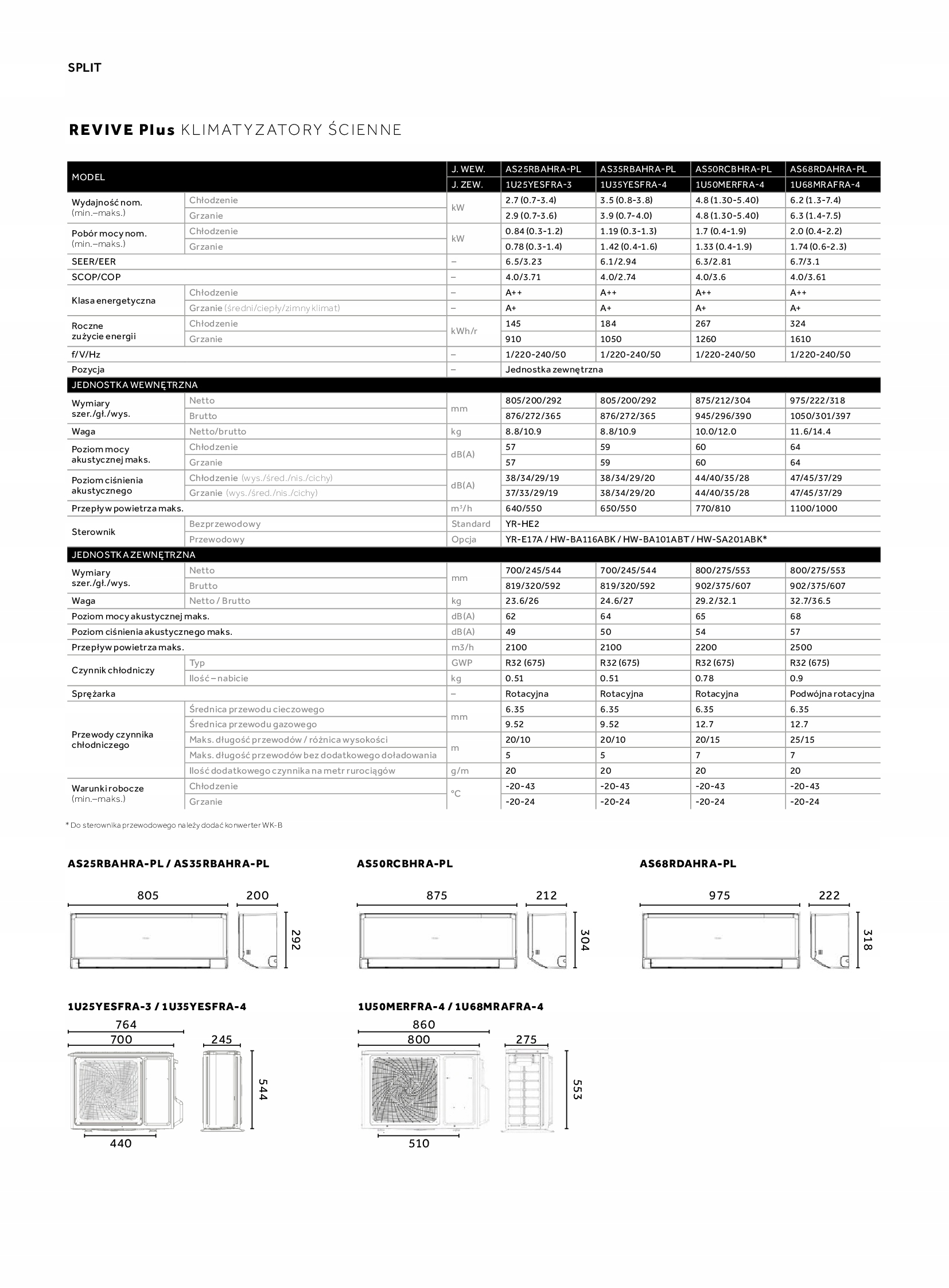 SPLIT

REVIVE Plus KLIMATYZATORY ŚCIENNE

| MODEL | | J. WEW. | AS25RBAHRA-PL | AS35RBAHRA-PL | AS50RCBHRA-PL | AS68RDAHRA-PL |
|---|---|---|---|---|---|---|
| | | J. ZEW. | 1U25YESFRA-3 | 1U35YESFRA-4 | 1U50MERFRA-4 | 1U68MRAFRA-4 |
| Wydajność nom. (min.–maks.) | Chłodzenie | kW | 2.7 (0.7-3.4) | 3.5 (0.8-3.8) | 4.8 (1.30-5.40) | 6.2 (1.3-7.4) |
| | Grzanie | | 2.9 (0.7-3.6) | 3.9 (0.7-4.0) | 4.8 (1.30-5.40) | 6.3 (1.4-7.5) |
| Pobór mocy nom. (min.–maks.) | Chłodzenie | kW | 0.84 (0.3-1.2) | 1.19 (0.3-1.3) | 1.7 (0.4-1.9) | 2.0 (0.4-2.2) |
| | Grzanie | | 0.78 (0.3-1.4) | 1.42 (0.4-1.6) | 1.33 (0.4-1.9) | 1.74 (0.6-2.3) |
| SEER/EER | | – | 6.5/3.23 | 6.1/2.94 | 6.3/2.81 | 6.7/3.1 |
| SCOP/COP | | – | 4.0/3.71 | 4.0/2.74 | 4.0/3.6 | 4.0/3.61 |
| Klasa energetyczna | Chłodzenie | – | A++ | A++ | A++ | A++ |
| | Grzanie (średni/ciepły/zimny klimat) | – | A+ | A+ | A+ | A+ |
| Roczne zużycie energii | Chłodzenie | kWh/r | 145 | 184 | 267 | 324 |
| | Grzanie | | 910 | 1050 | 1260 | 1610 |
| f/V/Hz | | – | 1/220-240/50 | 1/220-240/50 | 1/220-240/50 | 1/220-240/50 |
| Pozycja | | – | Jednostka zewnętrzna | | | |
| JEDNOSTKA WEWNĘTRZNA | | | | | | |
| Wymiary szer./gł./wys. | Netto | mm | 805/200/292 | 805/200/292 | 875/212/304 | 975/222/318 |
| | Brutto | | 876/272/365 | 876/272/365 | 945/296/390 | 1050/301/397 |
| Waga | Netto/brutto | kg | 8.8/10.9 | 8.8/10.9 | 10.0/12.0 | 11.6/14.4 |
| Poziom mocy akustycznej maks. | Chłodzenie | dB(A) | 57 | 59 | 60 | 64 |
| | Grzanie | | 57 | 59 | 60 | 64 |
| Poziom ciśnienia akustycznego | Chłodzenie (wys./śred./nis./cichy) | dB(A) | 38/34/29/19 | 38/34/29/20 | 44/40/35/28 | 47/45/37/29 |
| | Grzanie (wys./śred./nis./cichy) | | 37/33/29/19 | 38/34/29/20 | 44/40/35/28 | 47/45/37/29 |
| Przepływ powietrza maks. | | m³/h | 640/550 | 650/550 | 770/810 | 1100/1000 |
| Sterownik | Bezprzewodowy | Standard | YR-HE2 | | | |
| | Przewodowy | Opcja | YR-E17A / HW-BA116ABK / HW-BA101ABT / HW-SA201ABK* | | | |
| JEDNOSTKA ZEWNĘTRZNA | | | | | | |
| Wymiary szer./gł./wys. | Netto | mm | 700/245/544 | 700/245/544 | 800/275/553 | 800/275/553 |
| | Brutto | | 819/320/592 | 819/320/592 | 902/375/607 | 902/375/607 |
| Waga | Netto / Brutto | kg | 23.6/26 | 24.6/27 | 29.2/32.1 | 32.7/36.5 |
| Poziom mocy akustycznej maks. | | dB(A) | 62 | 64 | 65 | 68 |
| Poziom ciśnienia akustycznego maks. | | dB(A) | 49 | 50 | 54 | 57 |
| Przepływ powietrza maks. | | m3/h | 2100 | 2100 | 2200 | 2500 |
| Czynnik chłodniczy | Typ | GWP | R32 (675) | R32 (675) | R32 (675) | R32 (675) |
| | Ilość – nabicie | kg | 0.51 | 0.51 | 0.78 | 0.9 |
| Sprężarka | | – | Rotacyjna | Rotacyjna | Rotacyjna | Podwójna rotacyjna |
| Przewody czynnika chłodniczego | Średnica przewodu cieczowego | mm | 6.35 | 6.35 | 6.35 | 6.35 |
| | Średnica przewodu gazowego | | 9.52 | 9.52 | 12.7 | 12.7 |
| | Maks. długość przewodów / różnica wysokości | m | 20/10 | 20/10 | 20/15 | 25/15 |
| | Maks. długość przewodów bez dodatkowego doładowania | | 5 | 5 | 7 | 7 |
| | Ilość dodatkowego czynnika na metr rurociągów | g/m | 20 | 20 | 20 | 20 |
| Warunki robocze (min.–maks.) | Chłodzenie | °C | -20-43 | -20-43 | -20-43 | -20-43 |
| | Grzanie | | -20-24 | -20-24 | -20-24 | -20-24 |

* Do sterownika przewodowego należy dodać konwerter WK-B

AS25RBAHRA-PL / AS35RBAHRA-PL
805 200 292

AS50RCBHRA-PL
875 212 304

AS68RDAHRA-PL
975 222 318

1U25YESFRA-3 / 1U35YESFRA-4
764 700 245 544 440

1U50MERFRA-4 / 1U68MRAFRA-4
860 800 275 553 510